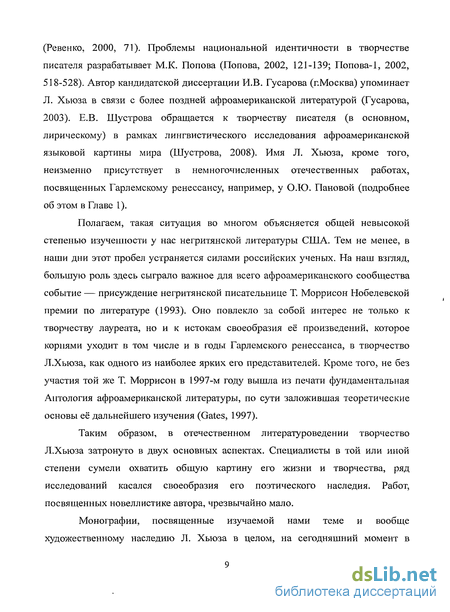 (Ревенко, 2000, 71). Проблемы национальной идентичности в творчестве писателя разрабатывает М.К. Попова (Попова, 2002, 121-139; Попова-1, 2002, 518-528). Автор кандидатской диссертации И.В. Гусарова (г.Москва) упоминает Л. Хьюза в связи с более поздней афроамериканской литературой (Гусарова, 2003). Е.В. Шустрова обращается к творчеству писателя (в основном, лирическому) в рамках лингвистического исследования афроамериканской языковой картины мира (Шустрова, 2008). Имя Л. Хьюза, кроме того, неизменно присутствует в немногочисленных отечественных работах, посвященных Гарлемскому ренессансу, например, у О.Ю. Пановой (подробнее об этом в Главе 1).

Полагаем, такая ситуация во многом объясняется общей невысокой степенью изученности у нас негритянской литературы США. Тем не менее, в наши дни этот пробел устраняется силами российских ученых. На наш взгляд, большую роль здесь сыграло важное для всего афроамериканского сообщества событие — присуждение негритянской писательнице Т. Моррисон Нобелевской премии по литературе (1993). Оно повлекло за собой интерес не только к творчеству лауреата, но и к истокам своеобразия её произведений, которое корнями уходит в том числе и в годы Гарлемского ренессанса, в творчество Л.Хьюза, как одного из наиболее ярких его представителей. Кроме того, не без участия той же Т. Моррисон в 1997-м году вышла из печати фундаментальная Антология афроамериканской литературы, по сути заложившая теоретические основы её дальнейшего изучения (Gates, 1997).

Таким образом, в отечественном литературоведении творчество Л.Хьюза затронуто в двух основных аспектах. Специалисты в той или иной степени сумели охватить общую картину его жизни и творчества, ряд исследований касался своеобразия его поэтического наследия. Работ, посвященных новеллистике автора, чрезвычайно мало.

Монографии, посвященные изучаемой нами теме и вообще художественному наследию Л. Хьюза в целом, на сегодняшний момент в

9

dsLib.net
библиотека диссертаций